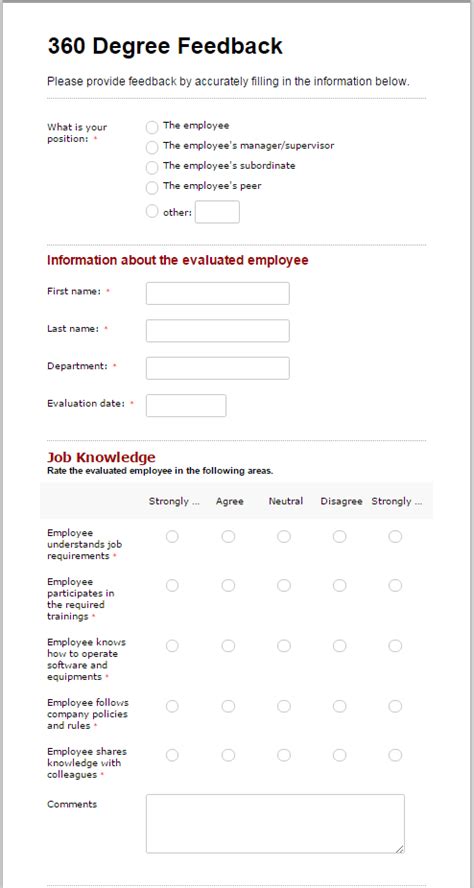 360 Degree Feedback

Please provide feedback by accurately filling in the information below.

What is your position: *

The employee
The employee's manager/supervisor
The employee's subordinate
The employee's peer
other:

Information about the evaluated employee

First name: *

Last name: *

Department: *

Evaluation date: *

Job Knowledge
Rate the evaluated employee in the following areas.

| | Strongly ... | Agree | Neutral | Disagree | Strongly ... |
|---|---|---|---|---|---|
| Employee understands job requirements * | | | | | |
| Employee participates in the required trainings * | | | | | |
| Employee knows how to operate software and equipments * | | | | | |
| Employee follows company policies and rules * | | | | | |
| Employee shares knowledge with colleagues * | | | | | |

Comments